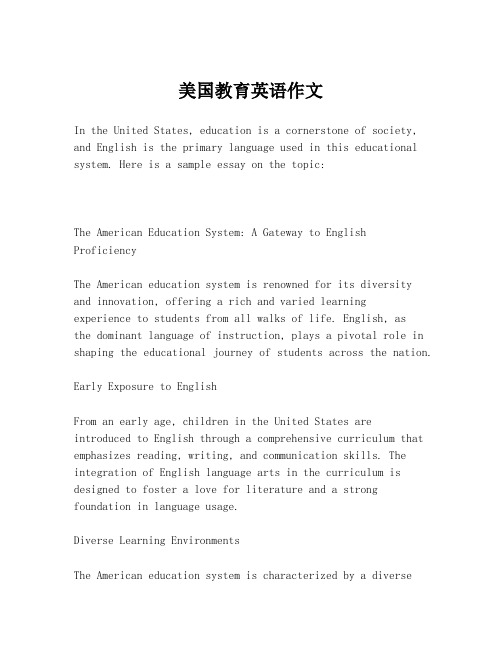 美国教育英语作文

In the United States, education is a cornerstone of society, and English is the primary language used in this educational system. Here is a sample essay on the topic:

The American Education System: A Gateway to English Proficiency

The American education system is renowned for its diversity and innovation, offering a rich and varied learning experience to students from all walks of life. English, as the dominant language of instruction, plays a pivotal role in shaping the educational journey of students across the nation.

Early Exposure to English

From an early age, children in the United States are introduced to English through a comprehensive curriculum that emphasizes reading, writing, and communication skills. The integration of English language arts in the curriculum is designed to foster a love for literature and a strong foundation in language usage.

Diverse Learning Environments

The American education system is characterized by a diverse